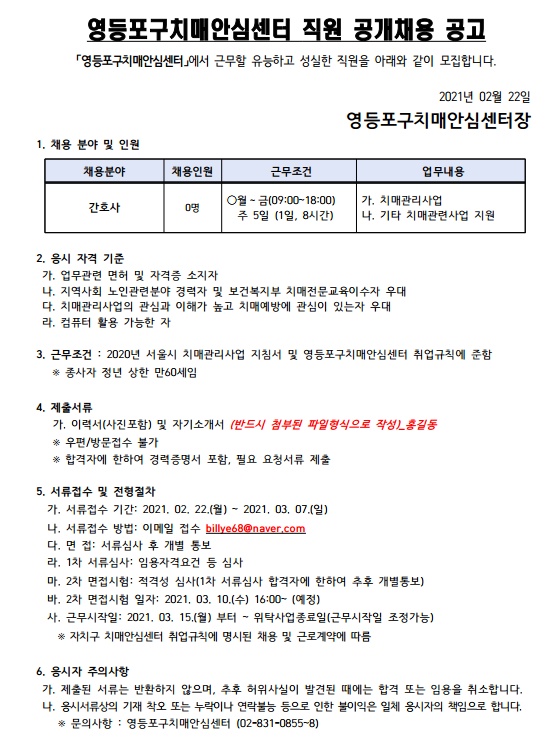 영등포구치매안심센터 직원 공개채용 공고

「영등포구치매안심센터」에서 근무할 유능하고 성실한 직원을 아래와 같이 모집합니다.

2021년 02월 22일

영등포구치매안심센터장

1. 채용 분야 및 인원

| 채용분야 | 채용인원 | 근무조건 | 업무내용 |
|---|---|---|---|
| 간호사 | 0명 | ○월 ~ 금(09:00~18:00) 주 5일 (1일, 8시간) | 가. 치매관리사업 나. 기타 치매관련사업 지원 |

2. 응시 자격 기준
가. 업무관련 면허 및 자격증 소지자
나. 지역사회 노인관련분야 경력자 및 보건복지부 치매전문교육이수자 우대
다. 치매관리사업의 관심과 이해가 높고 치매예방에 관심이 있는자 우대
라. 컴퓨터 활용 가능한 자

3. 근무조건 : 2020년 서울시 치매관리사업 지침서 및 영등포구치매안심센터 취업규칙에 준함
※ 종사자 정년 상한 만60세임

4. 제출서류
가. 이력서(사진포함) 및 자기소개서 (반드시 첨부된 파일형식으로 작성)_홍길동
※ 우편/방문접수 불가
※ 합격자에 한하여 경력증명서 포함, 필요 요청서류 제출

5. 서류접수 및 전형절차
가. 서류접수 기간: 2021. 02. 22.(월) ~ 2021. 03. 07.(일)
나. 서류접수 방법: 이메일 접수 billye68@naver.com
다. 면 접: 서류심사 후 개별 통보
라. 1차 서류심사: 임용자격요건 등 심사
마. 2차 면접시험: 적격성 심사(1차 서류심사 합격자에 한하여 추후 개별통보)
바. 2차 면접시험 일자: 2021. 03. 10.(수) 16:00~ (예정)
사. 근무시작일: 2021. 03. 15.(월) 부터 ~ 위탁사업종료일(근무시작일 조정가능)
※ 자치구 치매안심센터 취업규칙에 명시된 채용 및 근로계약에 따름

6. 응시자 주의사항
가. 제출된 서류는 반환하지 않으며, 추후 허위사실이 발견된 때에는 합격 또는 임용을 취소합니다.
나. 응시서류상의 기재 착오 또는 누락이나 연락불능 등으로 인한 불이익은 일체 응시자의 책임으로 합니다.
※ 문의사항 : 영등포구치매안심센터 (02-831-0855~8)